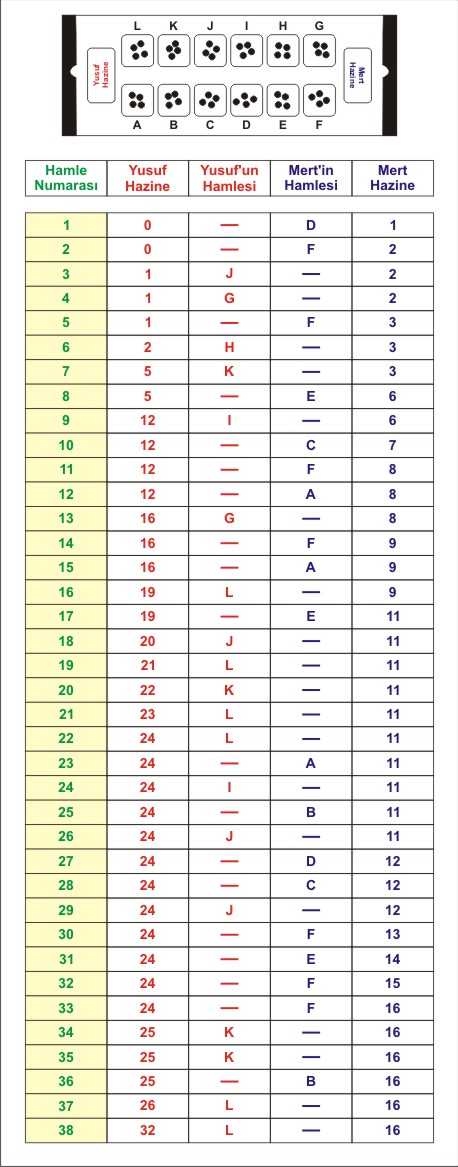 L K J I H G

Yusuf Hazine

Mert Hazine

A B C D E F

| Hamle Numarası | Yusuf Hazine | Yusuf'un Hamlesi | Mert'in Hamlesi | Mert Hazine |
|---|---|---|---|---|
| 1 | 0 | — | D | 1 |
| 2 | 0 | — | F | 2 |
| 3 | 1 | J | — | 2 |
| 4 | 1 | G | — | 2 |
| 5 | 1 | — | F | 3 |
| 6 | 2 | H | — | 3 |
| 7 | 5 | K | — | 3 |
| 8 | 5 | — | E | 6 |
| 9 | 12 | I | — | 6 |
| 10 | 12 | — | C | 7 |
| 11 | 12 | — | F | 8 |
| 12 | 12 | — | A | 8 |
| 13 | 16 | G | — | 8 |
| 14 | 16 | — | F | 9 |
| 15 | 16 | — | A | 9 |
| 16 | 19 | L | — | 9 |
| 17 | 19 | — | E | 11 |
| 18 | 20 | J | — | 11 |
| 19 | 21 | L | — | 11 |
| 20 | 22 | K | — | 11 |
| 21 | 23 | L | — | 11 |
| 22 | 24 | L | — | 11 |
| 23 | 24 | — | A | 11 |
| 24 | 24 | I | — | 11 |
| 25 | 24 | — | B | 11 |
| 26 | 24 | J | — | 11 |
| 27 | 24 | — | D | 12 |
| 28 | 24 | — | C | 12 |
| 29 | 24 | J | — | 12 |
| 30 | 24 | — | F | 13 |
| 31 | 24 | — | E | 14 |
| 32 | 24 | — | F | 15 |
| 33 | 24 | — | F | 16 |
| 34 | 25 | K | — | 16 |
| 35 | 25 | K | — | 16 |
| 36 | 25 | — | B | 16 |
| 37 | 26 | L | — | 16 |
| 38 | 32 | L | — | 16 |